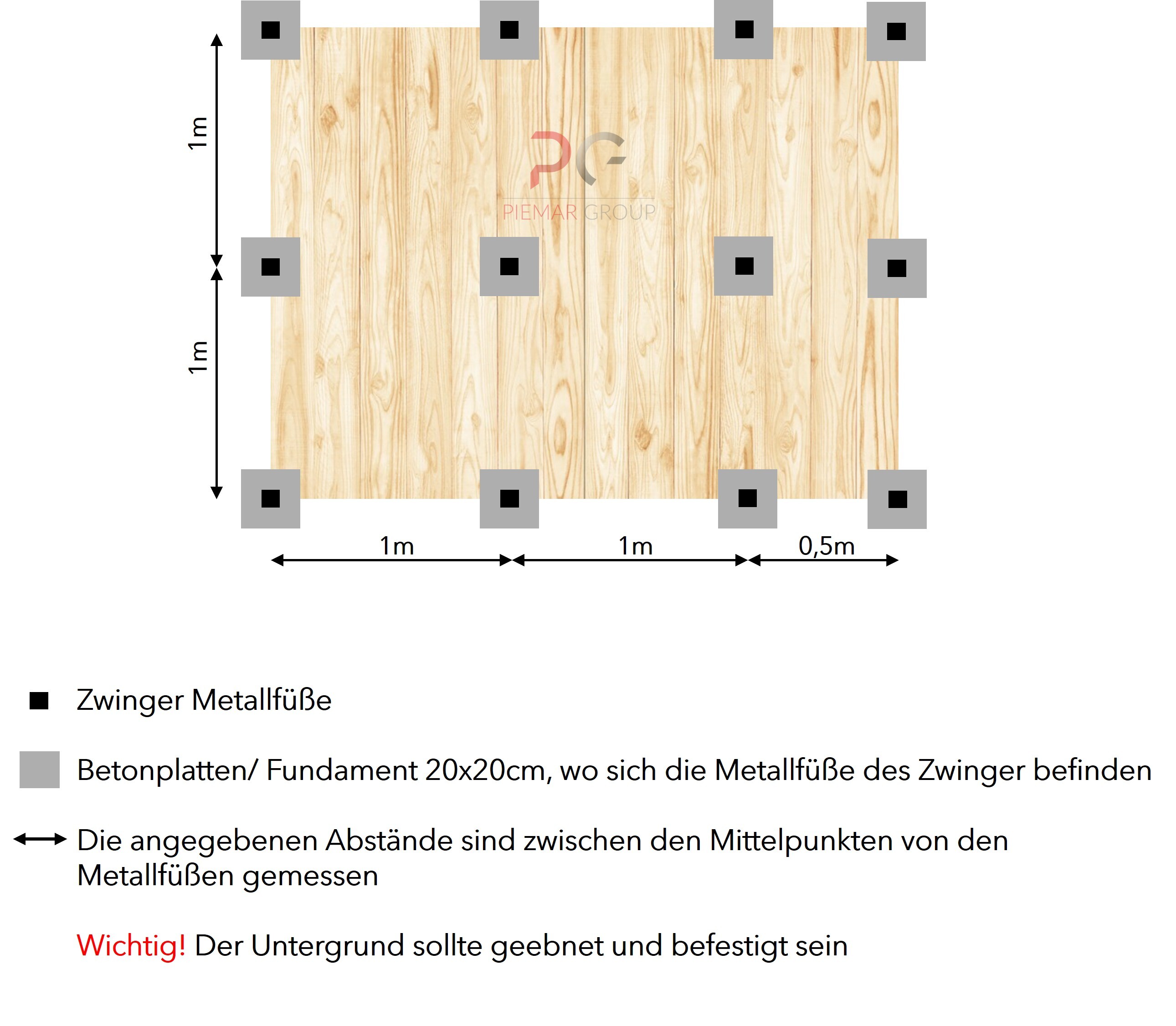 1m

1m

PG
PIEMAR GROUP

1m 1m 0,5m

Zwinger Metallfüße

Betonplatten/ Fundament 20x20cm, wo sich die Metallfüße des Zwinger befinden

Die angegebenen Abstände sind zwischen den Mittelpunkten von den Metallfüßen gemessen

Wichtig! Der Untergrund sollte geebnet und befestigt sein